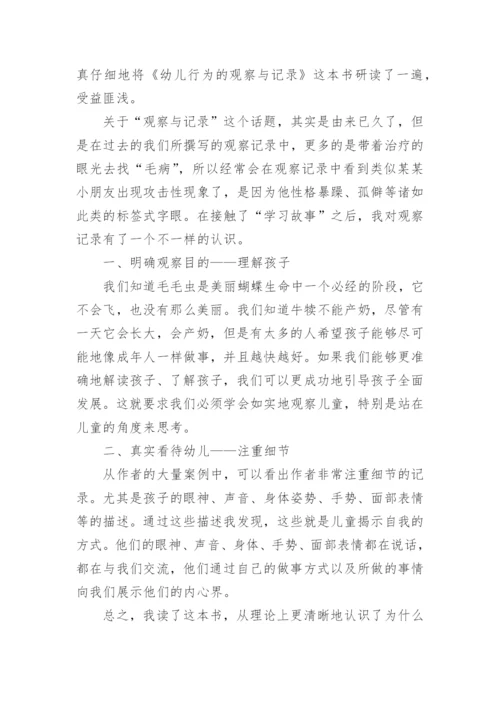 真仔细地将《幼儿行为的观察与记录》这本书研读了一遍，受益匪浅。

关于“观察与记录”这个话题，其实是由来已久了，但是在过去的我们所撰写的观察记录中，更多的是带着治疗的眼光去找“毛病”，所以经常会在观察记录中看到类似某某小朋友出现攻击性现象了，是因为他性格暴躁、孤僻等诸如此类的标签式字眼。在接触了“学习故事”之后，我对观察记录有了一个不一样的认识。

一、明确观察目的——理解孩子

我们知道毛毛虫是美丽蝴蝶生命中一个必经的阶段，它不会飞，也没有那么美丽。我们知道牛犊不能产奶，尽管有一天它会长大，会产奶，但是有太多的人希望孩子能够尽可能地像成年人一样做事，并且越快越好。如果我们能够更准确地解读孩子、了解孩子，我们可以更成功地引导孩子全面发展。这就要求我们必须学会如实地观察儿童，特别是站在儿童的角度来思考。

二、真实看待幼儿——注重细节

从作者的大量案例中，可以看出作者非常注重细节的记录。尤其是孩子的眼神、声音、身体姿势、手势、面部表情等的描述。通过这些描述我发现，这些就是儿童揭示自我的方式。他们的眼神、声音、身体、手势、面部表情都在说话，都在与我们交流，他们通过自己的做事方式以及所做的事情向我们展示他们的内心界。

总之，我读了这本书，从理论上更清晰地认识了为什么